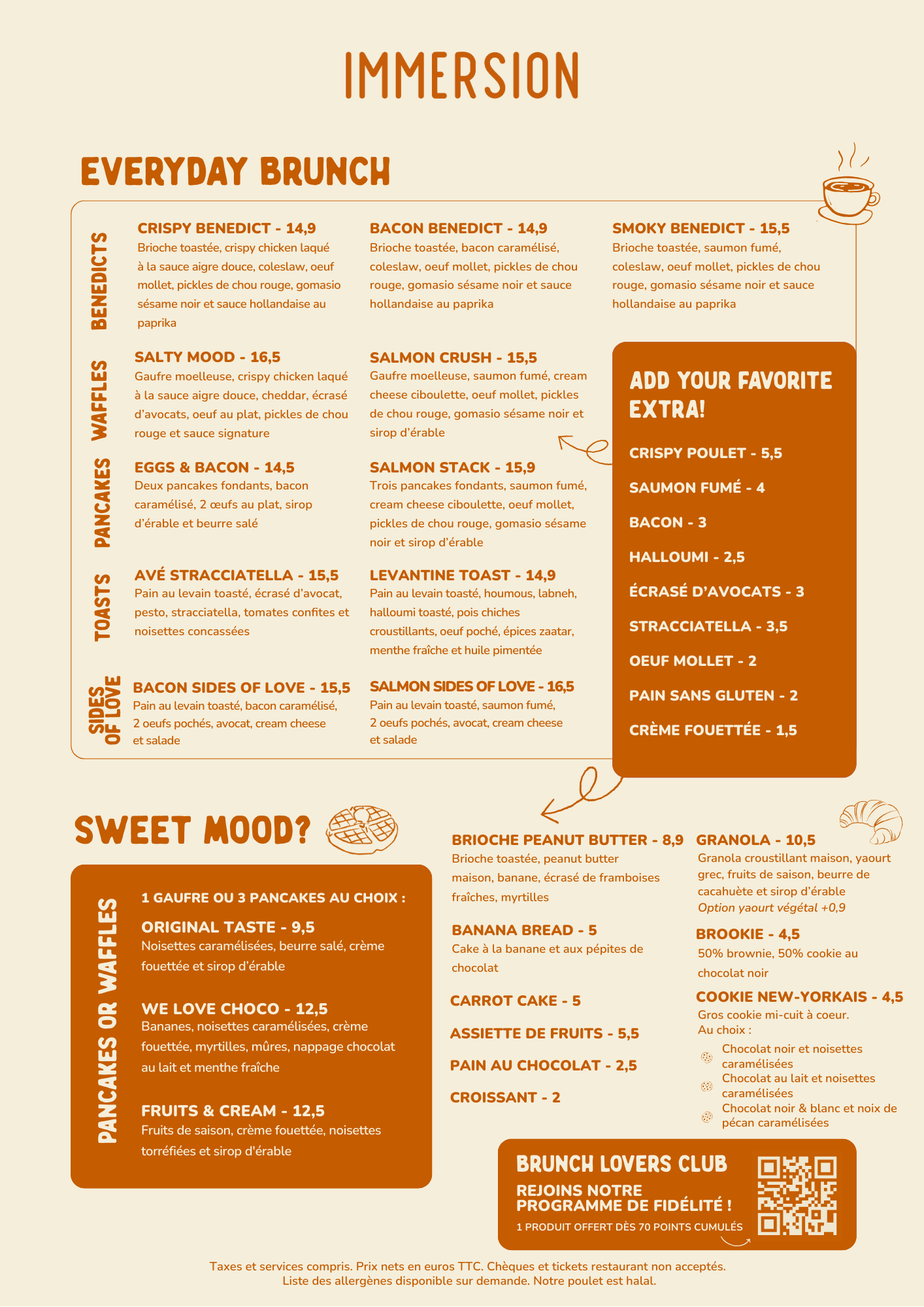 IMMERSION

EVERYDAY BRUNCH

BENEDICTS

CRISPY BENEDICT - 14,9
Brioche toastée, crispy chicken laqué à la sauce aigre douce, coleslaw, oeuf mollet, pickles de chou rouge, gomasio sésame noir et sauce hollandaise au paprika

BACON BENEDICT - 14,9
Brioche toastée, bacon caramélisé, coleslaw, oeuf mollet, pickles de chou rouge, gomasio sésame noir et sauce hollandaise au paprika

SMOKY BENEDICT - 15,5
Brioche toastée, saumon fumé, coleslaw, oeuf mollet, pickles de chou rouge, gomasio sésame noir et sauce hollandaise au paprika

WAFFLES

SALTY MOOD - 16,5
Gaufre moelleuse, crispy chicken laqué à la sauce aigre douce, cheddar, écrasé d'avocats, oeuf au plat, pickles de chou rouge et sauce signature

SALMON CRUSH - 15,5
Gaufre moelleuse, saumon fumé, cream cheese ciboulette, oeuf mollet, pickles de chou rouge, gomasio sésame noir et sirop d'érable

PANCAKES

EGGS & BACON - 14,5
Deux pancakes fondants, bacon caramélisé, 2 œufs au plat, sirop d'érable et beurre salé

SALMON STACK - 15,9
Trois pancakes fondants, saumon fumé, cream cheese ciboulette, oeuf mollet, pickles de chou rouge, gomasio sésame noir et sirop d'érable

TOASTS

AVÉ STRACCIATELLA - 15,5
Pain au levain toasté, écrasé d'avocat, pesto, stracciatella, tomates confites et noisettes concassées

LEVANTINE TOAST - 14,9
Pain au levain toasté, houmous, labneh, halloumi toasté, pois chiches croustillants, oeuf poché, épices zaatar, menthe fraîche et huile pimentée

SIDES OF LOVE

BACON SIDES OF LOVE - 15,5
Pain au levain toasté, bacon caramélisé, 2 oeufs pochés, avocat, cream cheese et salade

SALMON SIDES OF LOVE - 16,5
Pain au levain toasté, saumon fumé, 2 oeufs pochés, avocat, cream cheese et salade

ADD YOUR FAVORITE EXTRA!

CRISPY POULET - 5,5
SAUMON FUMÉ - 4
BACON - 3
HALLOUMI - 2,5
ÉCRASÉ D'AVOCATS - 3
STRACCIATELLA - 3,5
OEUF MOLLET - 2
PAIN SANS GLUTEN - 2
CRÈME FOUETTÉE - 1,5

SWEET MOOD?

PANCAKES OR WAFFLES

1 GAUFRE OU 3 PANCAKES AU CHOIX :

ORIGINAL TASTE - 9,5
Noisettes caramélisées, beurre salé, crème fouettée et sirop d'érable

WE LOVE CHOCO - 12,5
Bananes, noisettes caramélisées, crème fouettée, myrtilles, mûres, nappage chocolat au lait et menthe fraîche

FRUITS & CREAM - 12,5
Fruits de saison, crème fouettée, noisettes torréfiées et sirop d'érable

BRIOCHE PEANUT BUTTER - 8,9
Brioche toastée, peanut butter maison, banane, écrasé de framboises fraîches, myrtilles

BANANA BREAD - 5
Cake à la banane et aux pépites de chocolat

CARROT CAKE - 5

ASSIETTE DE FRUITS - 5,5

PAIN AU CHOCOLAT - 2,5

CROISSANT - 2

GRANOLA - 10,5
Granola croustillant maison, yaourt grec, fruits de saison, beurre de cacahuète et sirop d'érable
Option yaourt végétal +0,9

BROOKIE - 4,5
50% brownie, 50% cookie au chocolat noir

COOKIE NEW-YORKAIS - 4,5
Gros cookie mi-cuit à coeur.
Au choix :
Chocolat noir et noisettes caramélisées
Chocolat au lait et noisettes caramélisées
Chocolat noir & blanc et noix de pécan caramélisées

BRUNCH LOVERS CLUB
REJOINS NOTRE PROGRAMME DE FIDÉLITÉ !
1 PRODUIT OFFERT DÈS 70 POINTS CUMULÉS

Taxes et services compris. Prix nets en euros TTC. Chèques et tickets restaurant non acceptés.
Liste des allergènes disponible sur demande. Notre poulet est halal.